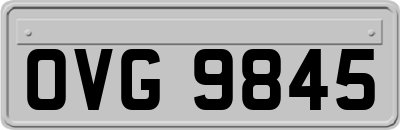 OVG 9845